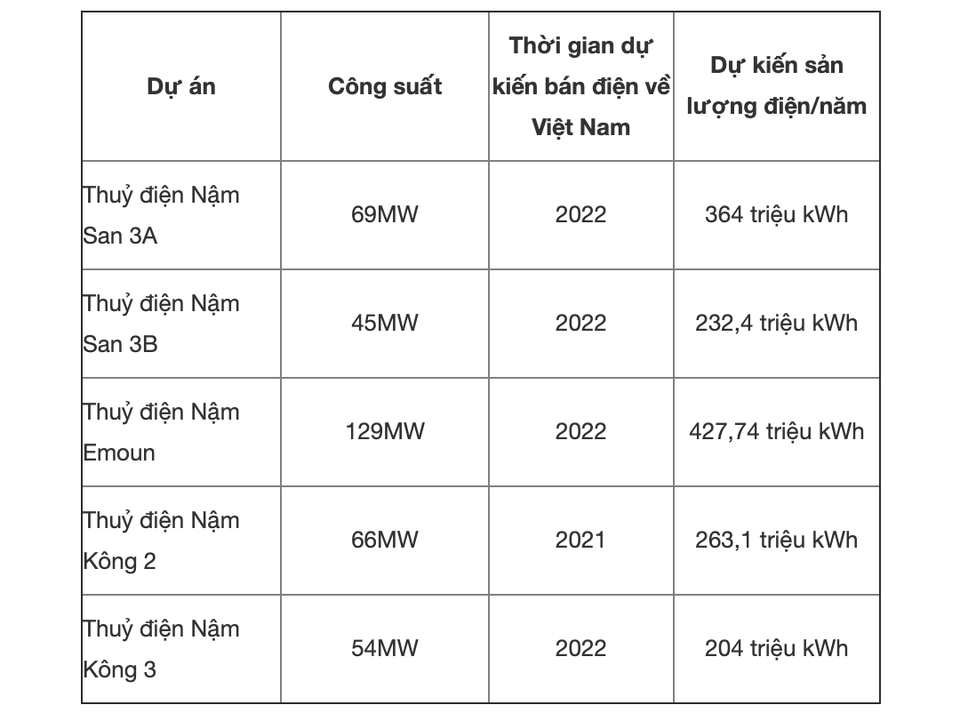 | Dự án | Công suất | Thời gian dự kiến bán điện về Việt Nam | Dự kiến sản lượng điện/năm |
|---|---|---|---|
| Thuỷ điện Nậm San 3A | 69MW | 2022 | 364 triệu kWh |
| Thuỷ điện Nậm San 3B | 45MW | 2022 | 232,4 triệu kWh |
| Thuỷ điện Nậm Emoun | 129MW | 2022 | 427,74 triệu kWh |
| Thuỷ điện Nậm Kông 2 | 66MW | 2021 | 263,1 triệu kWh |
| Thuỷ điện Nậm Kông 3 | 54MW | 2022 | 204 triệu kWh |